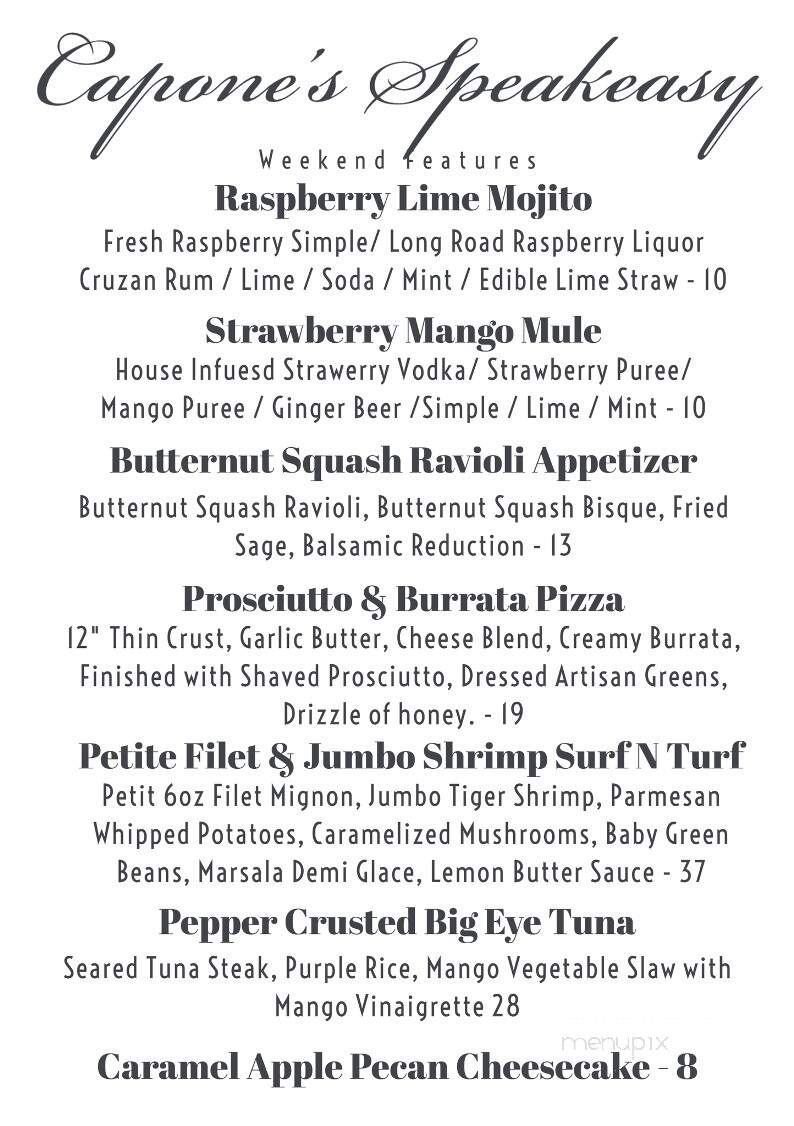 Capone's Speakeasy

Weekend Features

Raspberry Lime Mojito

Fresh Raspberry Simple/ Long Road Raspberry Liquor Cruzan Rum / Lime / Soda / Mint / Edible Lime Straw - 10

Strawberry Mango Mule

House Infuesd Strawerry Vodka/ Strawberry Puree/ Mango Puree / Ginger Beer /Simple / Lime / Mint - 10

Butternut Squash Ravioli Appetizer

Butternut Squash Ravioli, Butternut Squash Bisque, Fried Sage, Balsamic Reduction - 13

Prosciutto & Burrata Pizza

12" Thin Crust, Garlic Butter, Cheese Blend, Creamy Burrata, Finished with Shaved Prosciutto, Dressed Artisan Greens, Drizzle of honey. - 19

Petite Filet & Jumbo Shrimp Surf N Turf

Petit 6oz Filet Mignon, Jumbo Tiger Shrimp, Parmesan Whipped Potatoes, Caramelized Mushrooms, Baby Green Beans, Marsala Demi Glace, Lemon Butter Sauce - 37

Pepper Crusted Big Eye Tuna

Seared Tuna Steak, Purple Rice, Mango Vegetable Slaw with Mango Vinaigrette 28

menupix

Caramel Apple Pecan Cheesecake - 8